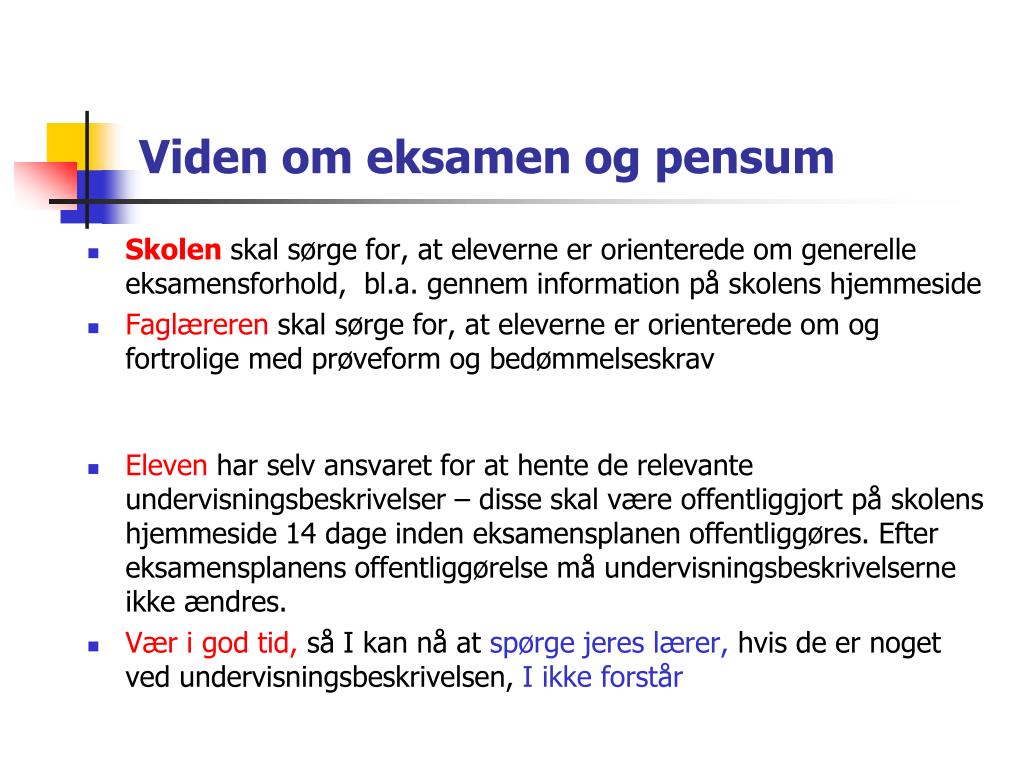 Viden om eksamen og pensum

- Skolen skal sørge for, at eleverne er orienterede om generelle eksamensforhold,  bl.a. gennem information på skolens hjemmeside
- Faglæreren skal sørge for, at eleverne er orienterede om og fortrolige med prøveform og bedømmelseskrav

- Eleven har selv ansvaret for at hente de relevante undervisningsbeskrivelser – disse skal være offentliggjort på skolens hjemmeside 14 dage inden eksamensplanen offentliggøres. Efter eksamensplanens offentliggørelse må undervisningsbeskrivelserne ikke ændres.
- Vær i god tid, så I kan nå at spørge jeres lærer, hvis de er noget ved undervisningsbeskrivelsen, I ikke forstår